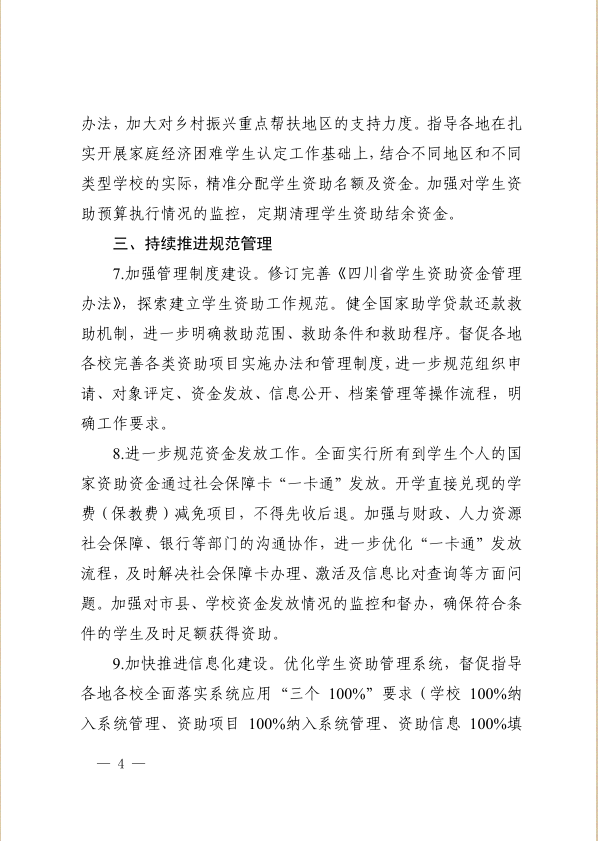 办法，加大对乡村振兴重点帮扶地区的支持力度。指导各地在扎实开展家庭经济困难学生认定工作基础上，结合不同地区和不同类型学校的实际，精准分配学生资助名额及资金。加强对学生资助预算执行情况的监控，定期清理学生资助结余资金。

三、持续推进规范管理

7.加强管理制度建设。修订完善《四川省学生资助资金管理办法》，探索建立学生资助工作规范。健全国家助学贷款还款救助机制，进一步明确救助范围、救助条件和救助程序。督促各地各校完善各类资助项目实施办法和管理制度，进一步规范组织申请、对象评定、资金发放、信息公开、档案管理等操作流程，明确工作要求。

8.进一步规范资金发放工作。全面实行所有到学生个人的国家资助资金通过社会保障卡“一卡通”发放。开学直接兑现的学费（保教费）减免项目，不得先收后退。加强与财政、人力资源社会保障、银行等部门的沟通协作，进一步优化“一卡通”发放流程，及时解决社会保障卡办理、激活及信息比对查询等方面问题。加强对市县、学校资金发放情况的监控和督办，确保符合条件的学生及时足额获得资助。

9.加快推进信息化建设。优化学生资助管理系统，督促指导各地各校全面落实系统应用“三个 100%”要求（学校 100%纳入系统管理、资助项目 100%纳入系统管理、资助信息 100%填

— 4 —